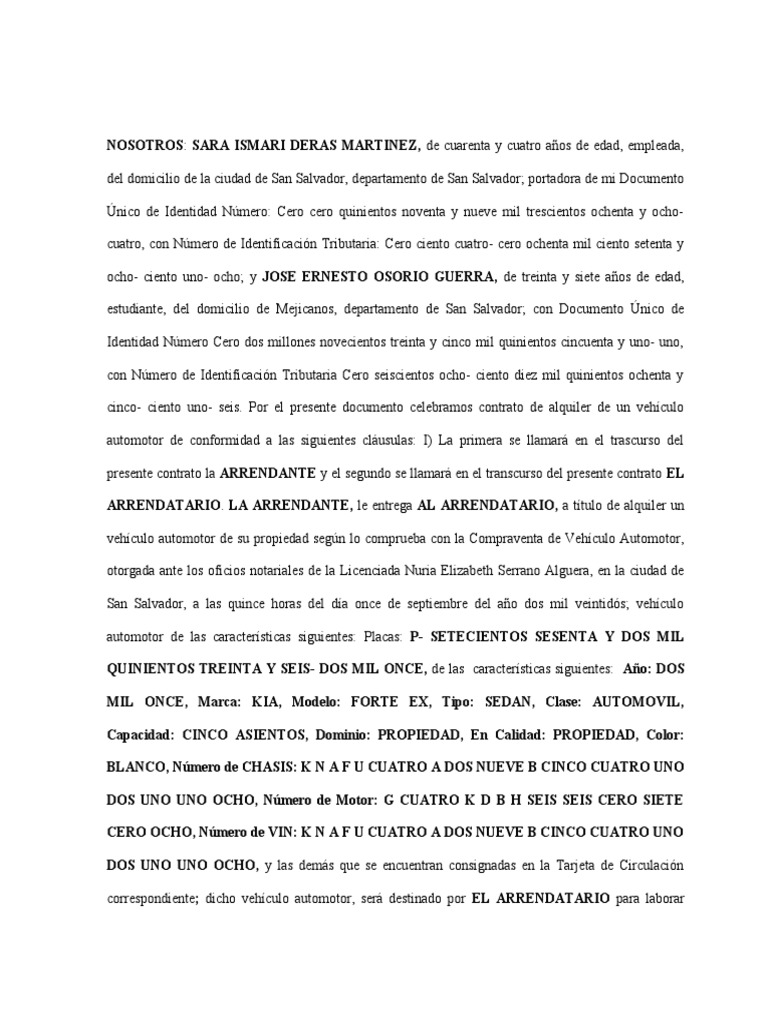 NOSOTROS: SARA ISMARI DERAS MARTINEZ, de cuarenta y cuatro años de edad, empleada, del domicilio de la ciudad de San Salvador, departamento de San Salvador; portadora de mi Documento Único de Identidad Número: Cero cero quinientos noventa y nueve mil trescientos ochenta y ocho- cuatro, con Número de Identificación Tributaria: Cero ciento cuatro- cero ochenta mil ciento setenta y ocho- ciento uno- ocho; y JOSE ERNESTO OSORIO GUERRA, de treinta y siete años de edad, estudiante, del domicilio de Mejicanos, departamento de San Salvador; con Documento Único de Identidad Número Cero dos millones novecientos treinta y cinco mil quinientos cincuenta y uno- uno, con Número de Identificación Tributaria Cero seiscientos ocho- ciento diez mil quinientos ochenta y cinco- ciento uno- seis. Por el presente documento celebramos contrato de alquiler de un vehículo automotor de conformidad a las siguientes cláusulas: I) La primera se llamará en el trascurso del presente contrato la ARRENDANTE y el segundo se llamará en el transcurso del presente contrato EL ARRENDATARIO. LA ARRENDANTE, le entrega AL ARRENDATARIO, a título de alquiler un vehículo automotor de su propiedad según lo comprueba con la Compraventa de Vehículo Automotor, otorgada ante los oficios notariales de la Licenciada Nuria Elizabeth Serrano Alguera, en la ciudad de San Salvador, a las quince horas del día once de septiembre del año dos mil veintidós; vehículo automotor de las características siguientes: Placas: P- SETECIENTOS SESENTA Y DOS MIL QUINIENTOS TREINTA Y SEIS- DOS MIL ONCE, de las características siguientes: Año: DOS MIL ONCE, Marca: KIA, Modelo: FORTE EX, Tipo: SEDAN, Clase: AUTOMOVIL, Capacidad: CINCO ASIENTOS, Dominio: PROPIEDAD, En Calidad: PROPIEDAD, Color: BLANCO, Número de CHASIS: K N A F U CUATRO A DOS NUEVE B CINCO CUATRO UNO DOS UNO UNO OCHO, Número de Motor: G CUATRO K D B H SEIS SEIS CERO SIETE CERO OCHO, Número de VIN: K N A F U CUATRO A DOS NUEVE B CINCO CUATRO UNO DOS UNO UNO OCHO, y las demás que se encuentran consignadas en la Tarjeta de Circulación correspondiente; dicho vehículo automotor, será destinado por EL ARRENDATARIO para laborar